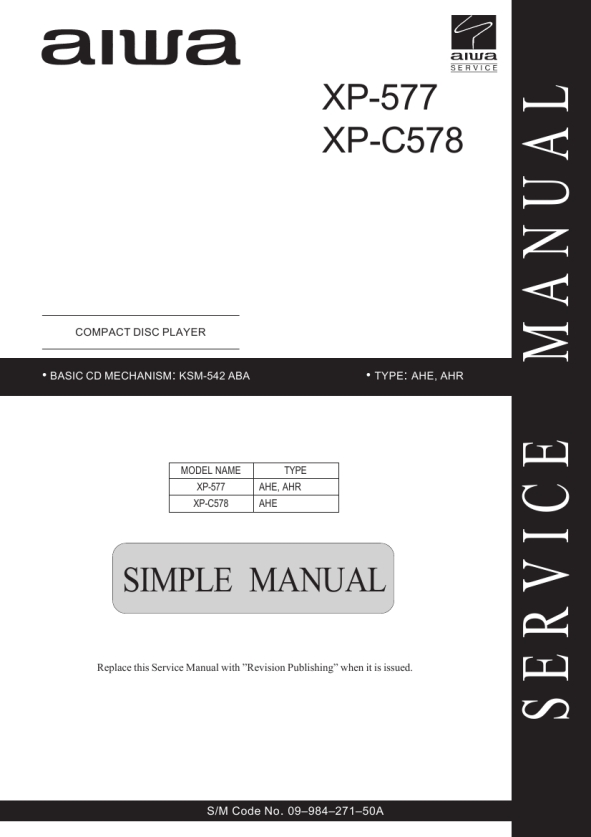 aiwa

aiwa
SERVICE

XP-577
XP-C578

COMPACT DISC PLAYER

• BASIC CD MECHANISM: KSM-542 ABA

• TYPE: AHE, AHR

| MODEL NAME | TYPE |
|---|---|
| XP-577 | AHE, AHR |
| XP-C578 | AHE |

SIMPLE MANUAL

Replace this Service Manual with "Revision Publishing" when it is issued.

S/M Code No. 09–984–271–50A

SERVICE MANUAL